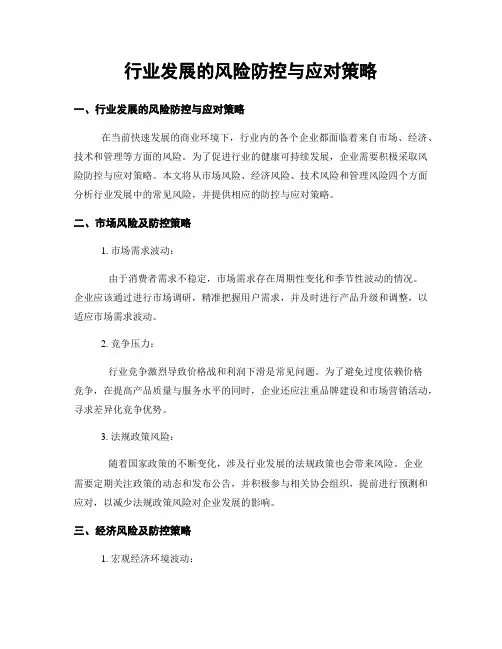 行业发展的风险防控与应对策略

一、行业发展的风险防控与应对策略

在当前快速发展的商业环境下，行业内的各个企业都面临着来自市场、经济、技术和管理等方面的风险。为了促进行业的健康可持续发展，企业需要积极采取风险防控与应对策略。本文将从市场风险、经济风险、技术风险和管理风险四个方面分析行业发展中的常见风险，并提供相应的防控与应对策略。

二、市场风险及防控策略

1. 市场需求波动：

由于消费者需求不稳定，市场需求存在周期性变化和季节性波动的情况。企业应该通过进行市场调研，精准把握用户需求，并及时进行产品升级和调整，以适应市场需求波动。

2. 竞争压力：

行业竞争激烈导致价格战和利润下滑是常见问题。为了避免过度依赖价格竞争，在提高产品质量与服务水平的同时，企业还应注重品牌建设和市场营销活动，寻求差异化竞争优势。

3. 法规政策风险：

随着国家政策的不断变化，涉及行业发展的法规政策也会带来风险。企业需要定期关注政策的动态和发布公告，并积极参与相关协会组织，提前进行预测和应对，以减少法规政策风险对企业发展的影响。

三、经济风险及防控策略

1. 宏观经济环境波动：